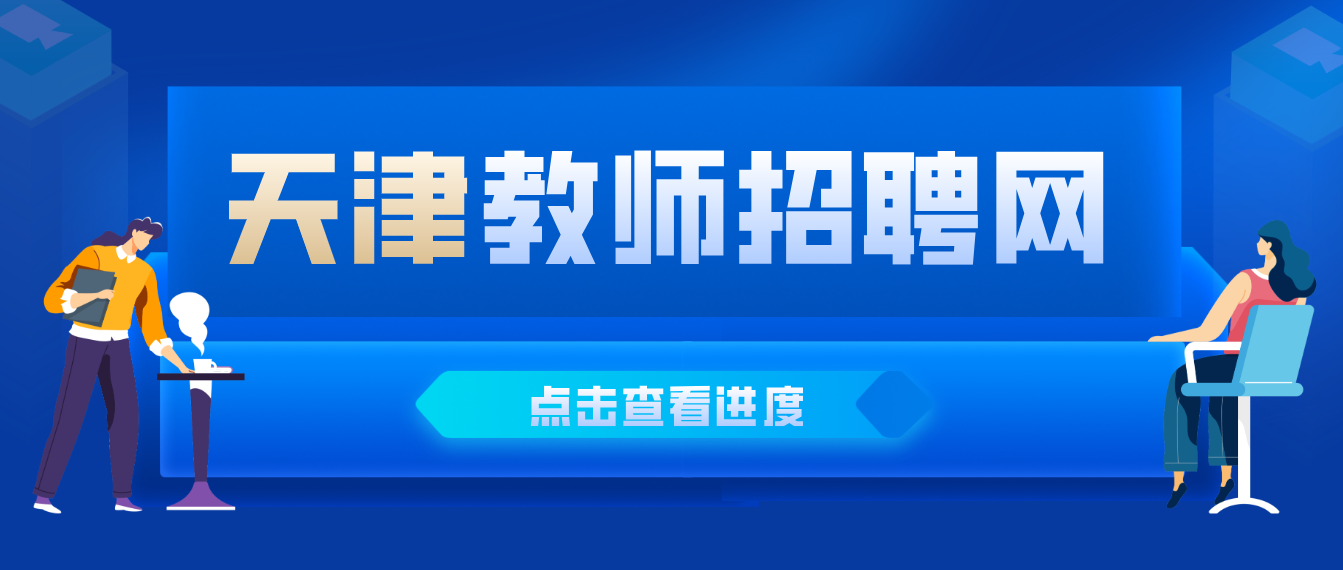 天津教师招聘网

点击查看进度